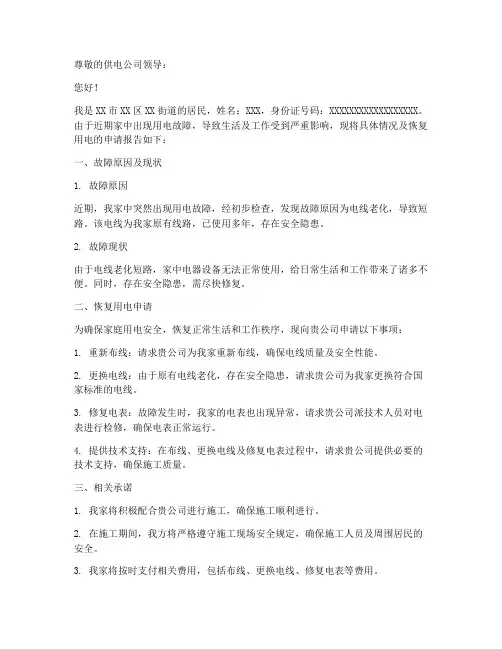 尊敬的供电公司领导：

您好！

我是XX市XX区XX街道的居民，姓名：XXX，身份证号码：XXXXXXXXXXXXXXXXXX。由于近期家中出现用电故障，导致生活及工作受到严重影响，现将具体情况及恢复用电的申请报告如下：

一、故障原因及现状

1. 故障原因

近期，我家中突然出现用电故障，经初步检查，发现故障原因为电线老化，导致短路。该电线为我家原有线路，已使用多年，存在安全隐患。

2. 故障现状

由于电线老化短路，家中电器设备无法正常使用，给日常生活和工作带来了诸多不便。同时，存在安全隐患，需尽快修复。

二、恢复用电申请

为确保家庭用电安全，恢复正常生活和工作秩序，现向贵公司申请以下事项：

1. 重新布线：请求贵公司为我家重新布线，确保电线质量及安全性能。

2. 更换电线：由于原有电线老化，存在安全隐患，请求贵公司为我家更换符合国家标准的电线。

3. 修复电表：故障发生时，我家的电表也出现异常，请求贵公司派技术人员对电表进行检修，确保电表正常运行。

4. 提供技术支持：在布线、更换电线及修复电表过程中，请求贵公司提供必要的技术支持，确保施工质量。

三、相关承诺

1. 我家将积极配合贵公司进行施工，确保施工顺利进行。

2. 在施工期间，我方将严格遵守施工现场安全规定，确保施工人员及周围居民的安全。

3. 我家将按时支付相关费用，包括布线、更换电线、修复电表等费用。